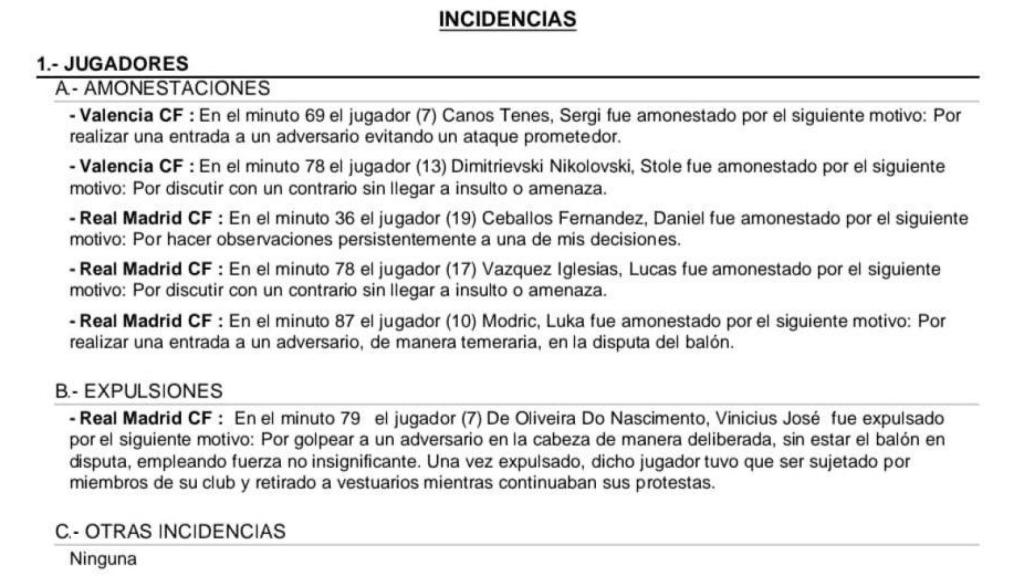 INCIDENCIAS

1.- JUGADORES
A.- AMONESTACIONES

- Valencia CF : En el minuto 69 el jugador (7) Canos Tenes, Sergi fue amonestado por el siguiente motivo: Por realizar una entrada a un adversario evitando un ataque prometedor.

- Valencia CF : En el minuto 78 el jugador (13) Dimitrievski Nikolovski, Stole fue amonestado por el siguiente motivo: Por discutir con un contrario sin llegar a insulto o amenaza.

- Real Madrid CF : En el minuto 36 el jugador (19) Ceballos Fernandez, Daniel fue amonestado por el siguiente motivo: Por hacer observaciones persistentemente a una de mis decisiones.

- Real Madrid CF : En el minuto 78 el jugador (17) Vazquez Iglesias, Lucas fue amonestado por el siguiente motivo: Por discutir con un contrario sin llegar a insulto o amenaza.

- Real Madrid CF : En el minuto 87 el jugador (10) Modric, Luka fue amonestado por el siguiente motivo: Por realizar una entrada a un adversario, de manera temeraria, en la disputa del balón.

B.- EXPULSIONES

- Real Madrid CF : En el minuto 79 el jugador (7) De Oliveira Do Nascimento, Vinicius José fue expulsado por el siguiente motivo: Por golpear a un adversario en la cabeza de manera deliberada, sin estar el balón en disputa, empleando fuerza no insignificante. Una vez expulsado, dicho jugador tuvo que ser sujetado por miembros de su club y retirado a vestuarios mientras continuaban sus protestas.

C.- OTRAS INCIDENCIAS

Ninguna